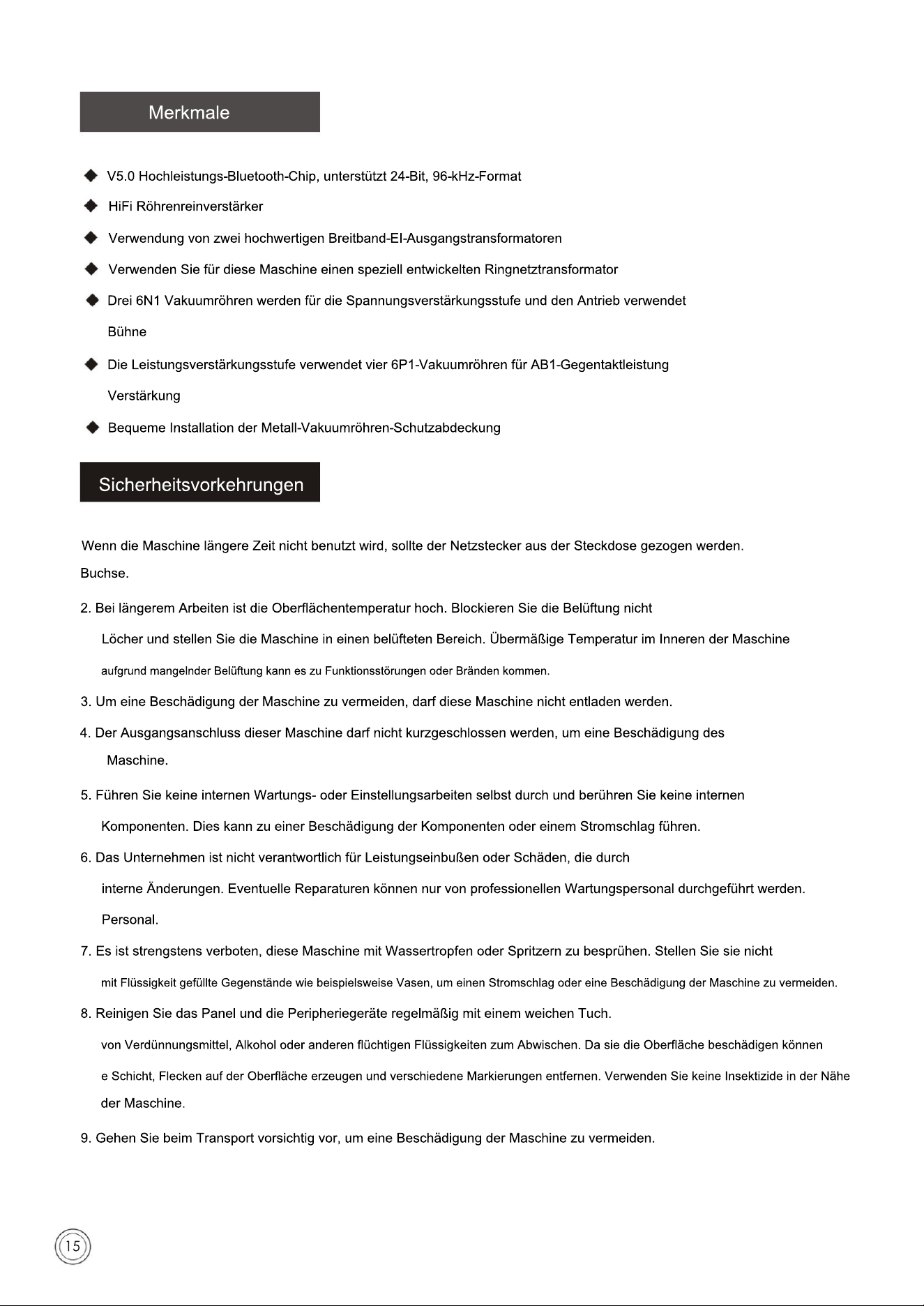 Merkmale

◆ V5.0 Hochleistungs-Bluetooth-Chip, unterstützt 24-Bit, 96-kHz-Format

◆ HiFi Röhrenreinverstärker

◆ Verwendung von zwei hochwertigen Breitband-EI-Ausgangstransformatoren

◆ Verwenden Sie für diese Maschine einen speziell entwickelten Ringnetztransformator

◆ Drei 6N1 Vakuumröhren werden für die Spannungsverstärkungsstufe und den Antrieb verwendet Bühne

◆ Die Leistungsverstärkungsstufe verwendet vier 6P1-Vakuumröhren für AB1-Gegentaktleistung Verstärkung

◆ Bequeme Installation der Metall-Vakuumröhren-Schutzabdeckung

Sicherheitsvorkehrungen

Wenn die Maschine längere Zeit nicht benutzt wird, sollte der Netzstecker aus der Steckdose gezogen werden. Buchse.

2. Bei längerem Arbeiten ist die Oberflächentemperatur hoch. Blockieren Sie die Belüftung nicht Löcher und stellen Sie die Maschine in einen belüfteten Bereich. Übermäßige Temperatur im Inneren der Maschine aufgrund mangelnder Belüftung kann es zu Funktionsstörungen oder Bränden kommen.

3. Um eine Beschädigung der Maschine zu vermeiden, darf diese Maschine nicht entladen werden.

4. Der Ausgangsanschluss dieser Maschine darf nicht kurzgeschlossen werden, um eine Beschädigung des Maschine.

5. Führen Sie keine internen Wartungs- oder Einstellungsarbeiten selbst durch und berühren Sie keine internen Komponenten. Dies kann zu einer Beschädigung der Komponenten oder einem Stromschlag führen.

6. Das Unternehmen ist nicht verantwortlich für Leistungseinbußen oder Schäden, die durch interne Änderungen. Eventuelle Reparaturen können nur von professionellen Wartungspersonal durchgeführt werden. Personal.

7. Es ist strengstens verboten, diese Maschine mit Wassertropfen oder Spritzern zu besprühen. Stellen Sie sie nicht mit Flüssigkeit gefüllte Gegenstände wie beispielsweise Vasen, um einen Stromschlag oder eine Beschädigung der Maschine zu vermeiden.

8. Reinigen Sie das Panel und die Peripheriegeräte regelmäßig mit einem weichen Tuch. von Verdünnungsmittel, Alkohol oder anderen flüchtigen Flüssigkeiten zum Abwischen. Da sie die Oberfläche beschädigen können e Schicht, Flecken auf der Oberfläche erzeugen und verschiedene Markierungen entfernen. Verwenden Sie keine Insektizide in der Nähe der Maschine.

9. Gehen Sie beim Transport vorsichtig vor, um eine Beschädigung der Maschine zu vermeiden.

15